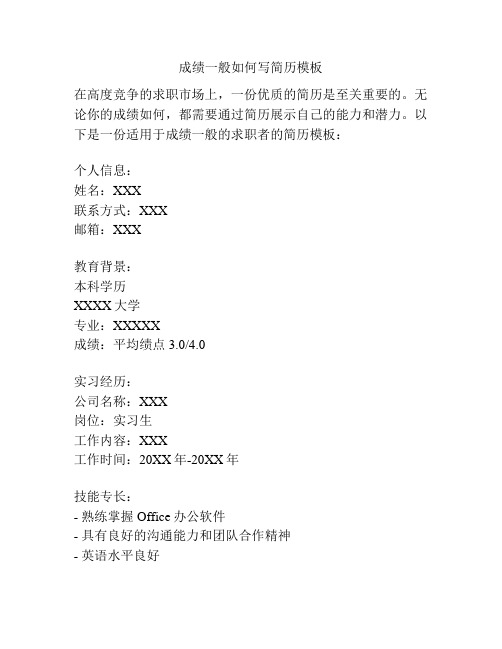 成绩一般如何写简历模板

在高度竞争的求职市场上，一份优质的简历是至关重要的。无论你的成绩如何，都需要通过简历展示自己的能力和潜力。以下是一份适用于成绩一般的求职者的简历模板：

个人信息：
姓名：XXX
联系方式：XXX
邮箱：XXX

教育背景：
本科学历
XXXX 大学
专业：XXXXX
成绩：平均绩点 3.0/4.0

实习经历：
公司名称：XXX
岗位：实习生
工作内容：XXX
工作时间：20XX 年-20XX 年

技能专长：
- 熟练掌握 Office 办公软件
- 具有良好的沟通能力和团队合作精神
- 英语水平良好